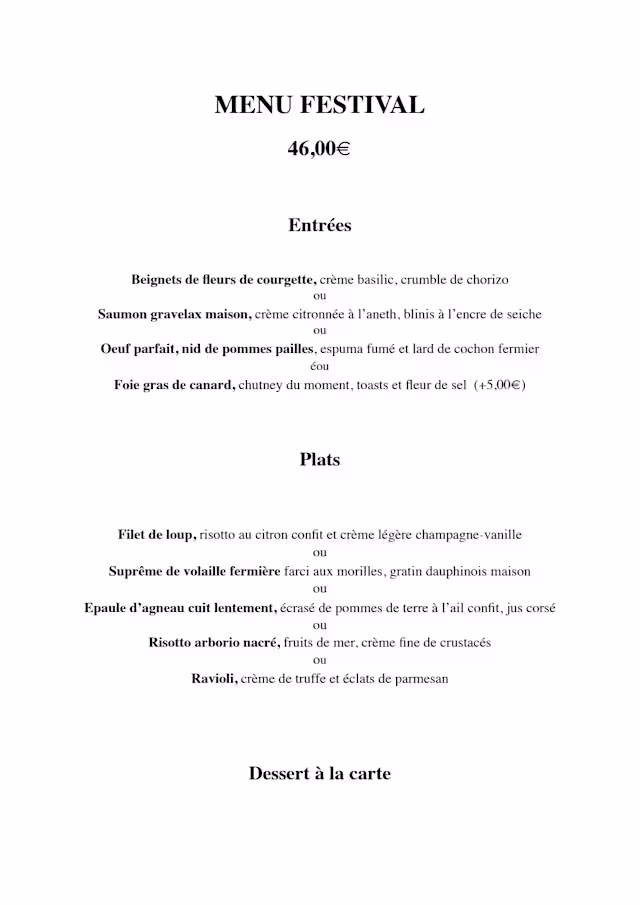 MENU FESTIVAL

46,00€

Entrées

Beignets de fleurs de courgette, crème basilic, crumble de chorizo
ou
Saumon gravelax maison, crème citronnée à l'aneth, blinis à l'encre de seiche
ou
Oeuf parfait, nid de pommes pailles, espuma fumé et lard de cochon fermier
éou
Foie gras de canard, chutney du moment, toasts et fleur de sel (+5,00€)

Plats

Filet de loup, risotto au citron confit et crème légère champagne-vanille
ou
Suprême de volaille fermière farci aux morilles, gratin dauphinois maison
ou
Epaule d'agneau cuit lentement, écrasé de pommes de terre à l'ail confit, jus corsé
ou
Risotto arborio nacré, fruits de mer, crème fine de crustacés
ou
Ravioli, crème de truffe et éclats de parmesan

Dessert à la carte